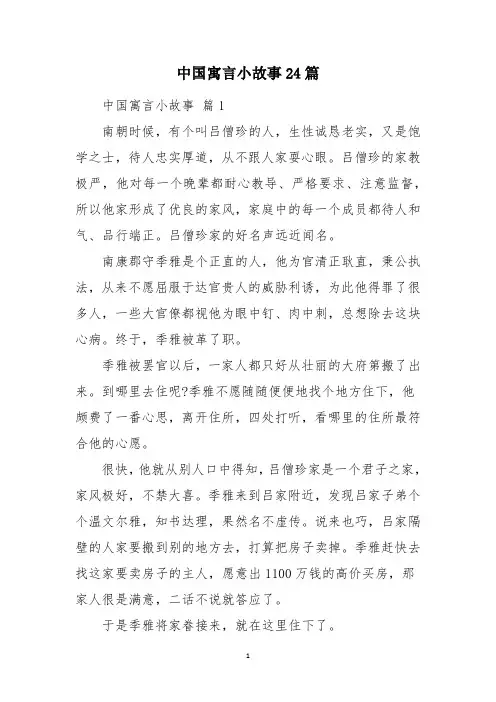 中国寓言小故事24篇

中国寓言小故事 篇1

南朝时候，有个叫吕僧珍的人，生性诚恳老实，又是饱学之士，待人忠实厚道，从不跟人家耍心眼。吕僧珍的家教极严，他对每一个晚辈都耐心教导、严格要求、注意监督，所以他家形成了优良的家风，家庭中的每一个成员都待人和气、品行端正。吕僧珍家的好名声远近闻名。

南康郡守季雅是个正直的人，他为官清正耿直，秉公执法，从来不愿屈服于达官贵人的威胁利诱，为此他得罪了很多人，一些大官僚都视他为眼中钉、肉中刺，总想除去这块心病。终于，季雅被革了职。

季雅被罢官以后，一家人都只好从壮丽的大府第搬了出来。到哪里去住呢?季雅不愿随随便便地找个地方住下，他颇费了一番心思，离开住所，四处打听，看哪里的住所最符合他的心愿。

很快，他就从别人口中得知，吕僧珍家是一个君子之家，家风极好，不禁大喜。季雅来到吕家附近，发现吕家子弟个个温文尔雅，知书达理，果然名不虚传。说来也巧，吕家隔壁的人家要搬到别的地方去，打算把房子卖掉。季雅赶快去找这家要卖房子的主人，愿意出1100万钱的高价买房，那家人很是满意，二话不说就答应了。

于是季雅将家眷接来，就在这里住下了。

1